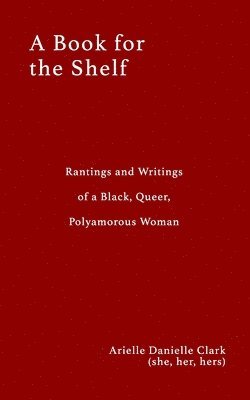 A Book for the Shelf

Rantings and Writings of a Black, Queer, Polyamorous Woman

Arielle Danielle Clark
(she, her, hers)